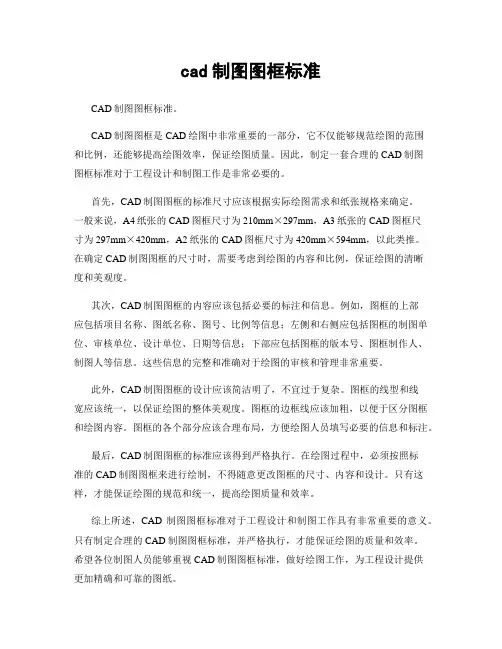 cad 制图图框标准

CAD 制图图框标准。

CAD 制图图框是 CAD 绘图中非常重要的一部分，它不仅能够规范绘图的范围和比例，还能够提高绘图效率，保证绘图质量。因此，制定一套合理的 CAD 制图图框标准对于工程设计和制图工作是非常必要的。

首先，CAD 制图图框的标准尺寸应该根据实际绘图需求和纸张规格来确定。一般来说，A4 纸张的 CAD 图框尺寸为 210mm×297mm，A3 纸张的 CAD 图框尺寸为 297mm×420mm，A2 纸张的 CAD 图框尺寸为 420mm×594mm，以此类推。在确定 CAD 制图图框的尺寸时，需要考虑到绘图的内容和比例，保证绘图的清晰度和美观度。

其次，CAD 制图图框的内容应该包括必要的标注和信息。例如，图框的上部应包括项目名称、图纸名称、图号、比例等信息；左侧和右侧应包括图框的制图单位、审核单位、设计单位、日期等信息；下部应包括图框的版本号、图框制作人、制图人等信息。这些信息的完整和准确对于绘图的审核和管理非常重要。

此外，CAD 制图图框的设计应该简洁明了，不宜过于复杂。图框的线型和线宽应该统一，以保证绘图的整体美观度。图框的边框线应该加粗，以便于区分图框和绘图内容。图框的各个部分应该合理布局，方便绘图人员填写必要的信息和标注。

最后，CAD 制图图框的标准应该得到严格执行。在绘图过程中，必须按照标准的 CAD 制图图框来进行绘制，不得随意更改图框的尺寸、内容和设计。只有这样，才能保证绘图的规范和统一，提高绘图质量和效率。

综上所述，CAD 制图图框标准对于工程设计和制图工作具有非常重要的意义。只有制定合理的 CAD 制图图框标准，并严格执行，才能保证绘图的质量和效率。希望各位制图人员能够重视 CAD 制图图框标准，做好绘图工作，为工程设计提供更加精确和可靠的图纸。